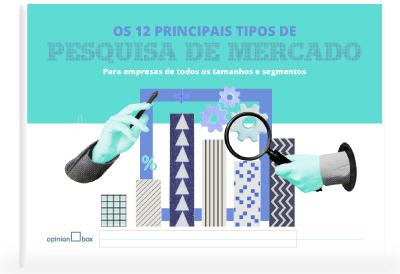 OS 12 PRINCIPAIS TIPOS DE
PESQUISA DE MERCADO
Para empresas de todos os tamanhos e segmentos

%

opinion box